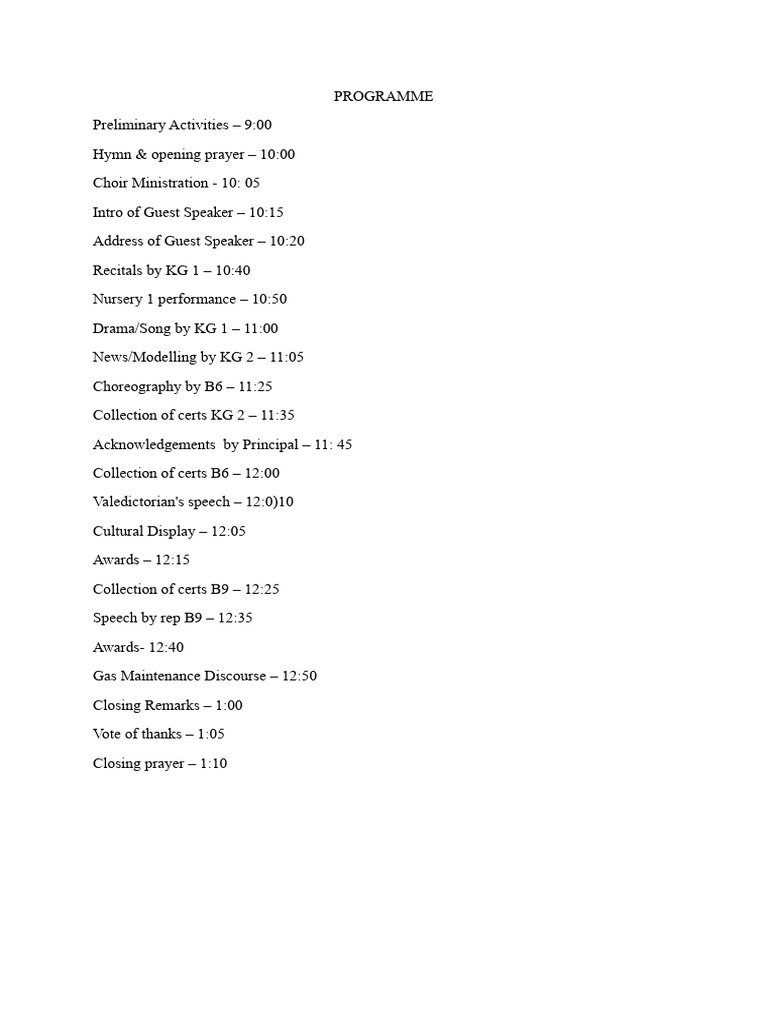 PROGRAMME

Preliminary Activities – 9:00

Hymn & opening prayer – 10:00

Choir Ministration - 10: 05

Intro of Guest Speaker – 10:15

Address of Guest Speaker – 10:20

Recitals by KG 1 – 10:40

Nursery 1 performance – 10:50

Drama/Song by KG 1 – 11:00

News/Modelling by KG 2 – 11:05

Choreography by B6 – 11:25

Collection of certs KG 2 – 11:35

Acknowledgements by Principal – 11: 45

Collection of certs B6 – 12:00

Valedictorian's speech – 12:0)10

Cultural Display – 12:05

Awards – 12:15

Collection of certs B9 – 12:25

Speech by rep B9 – 12:35

Awards- 12:40

Gas Maintenance Discourse – 12:50

Closing Remarks – 1:00

Vote of thanks – 1:05

Closing prayer – 1:10